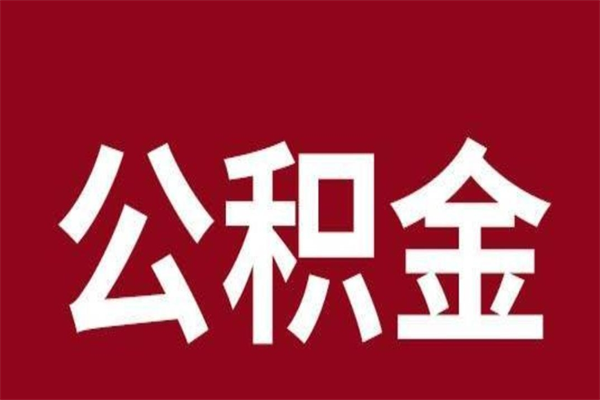 公积金